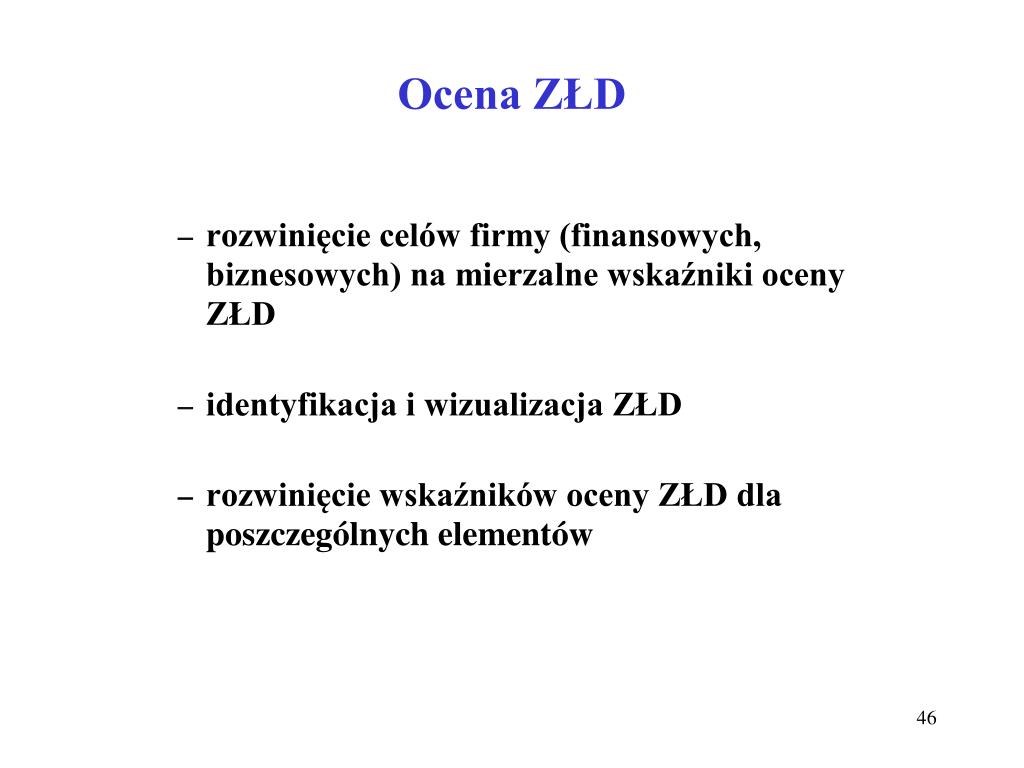 Ocena ZŁD

– rozwinięcie celów firmy (finansowych, biznesowych) na mierzalne wskaźniki oceny ZŁD

– identyfikacja i wizualizacja ZŁD

– rozwinięcie wskaźników oceny ZŁD dla poszczególnych elementów

46